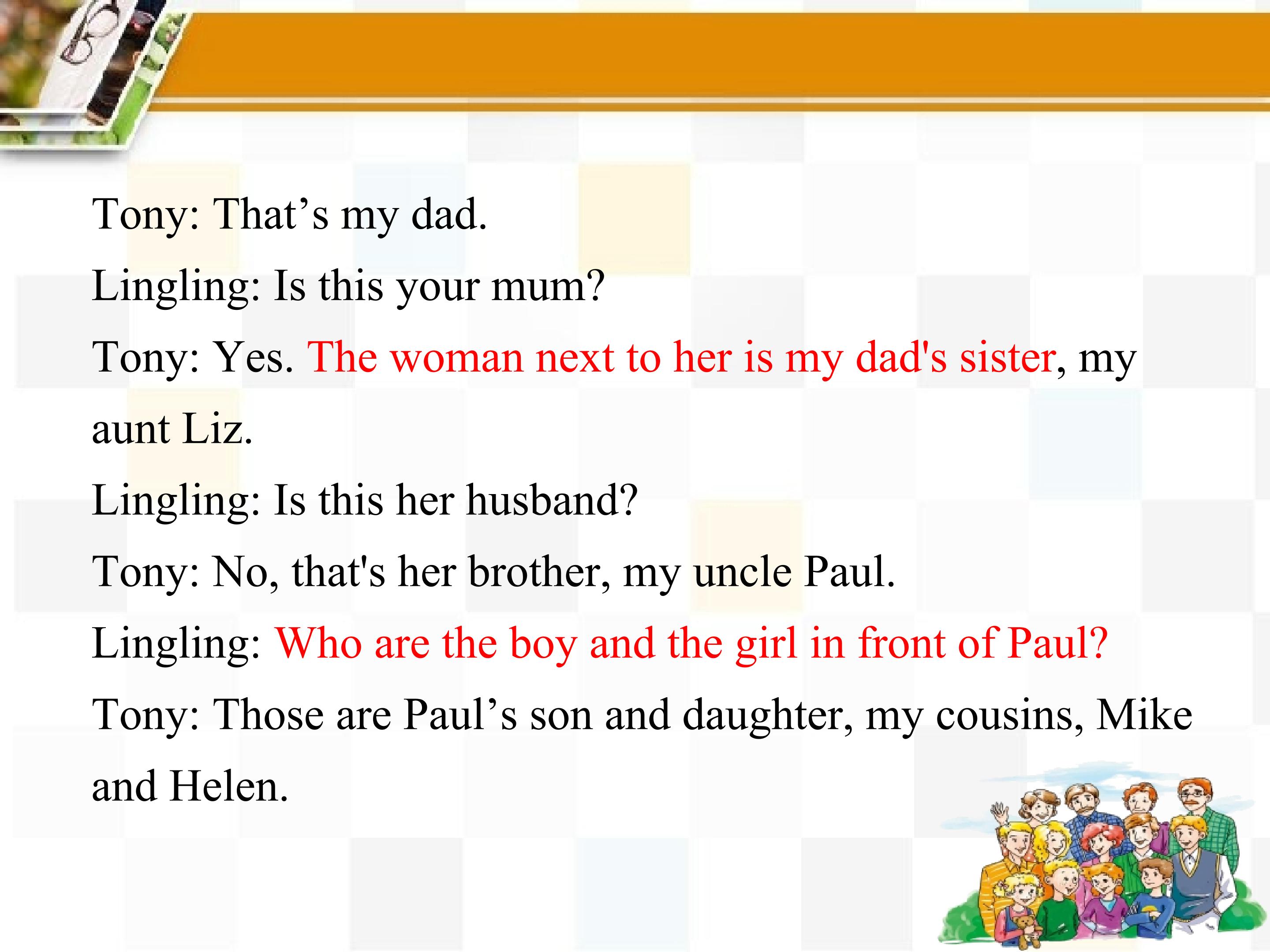 Tony: That's my dad.

Lingling: Is this your mum?

Tony: Yes. The woman next to her is my dad's sister, my aunt Liz.

Lingling: Is this her husband?

Tony: No, that's her brother, my uncle Paul.

Lingling: Who are the boy and the girl in front of Paul?

Tony: Those are Paul's son and daughter, my cousins, Mike and Helen.